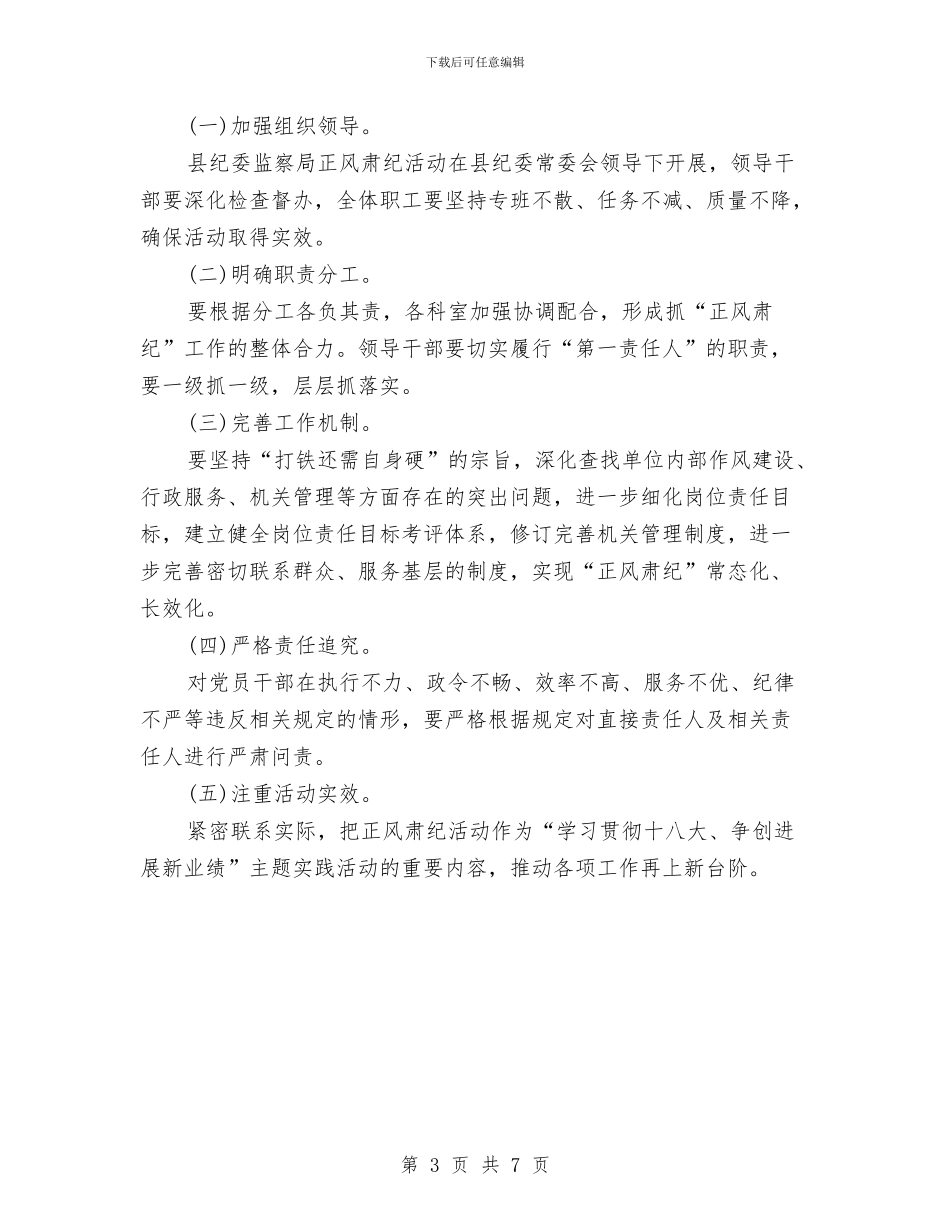 下载后可任意编辑

(一)加强组织领导。

县纪委监察局正风肃纪活动在县纪委常委会领导下开展，领导干部要深化检查督办，全体职工要坚持专班不散、任务不减、质量不降，确保活动取得实效。

(二)明确职责分工。

要根据分工各负其责，各科室加强协调配合，形成抓“正风肃纪”工作的整体合力。领导干部要切实履行“第一责任人”的职责，要一级抓一级，层层抓落实。

(三)完善工作机制。

要坚持“打铁还需自身硬”的宗旨，深化查找单位内部作风建设、行政服务、机关管理等方面存在的突出问题，进一步细化岗位责任目标，建立健全岗位责任目标考评体系，修订完善机关管理制度，进一步完善密切联系群众、服务基层的制度，实现“正风肃纪”常态化、长效化。

(四)严格责任追究。

对党员干部在执行不力、政令不畅、效率不高、服务不优、纪律不严等违反相关规定的情形，要严格根据规定对直接责任人及相关责任人进行严肃问责。

(五)注重活动实效。

紧密联系实际，把正风肃纪活动作为“学习贯彻十八大、争创进展新业绩”主题实践活动的重要内容，推动各项工作再上新台阶。

第 3 页 共 7 页